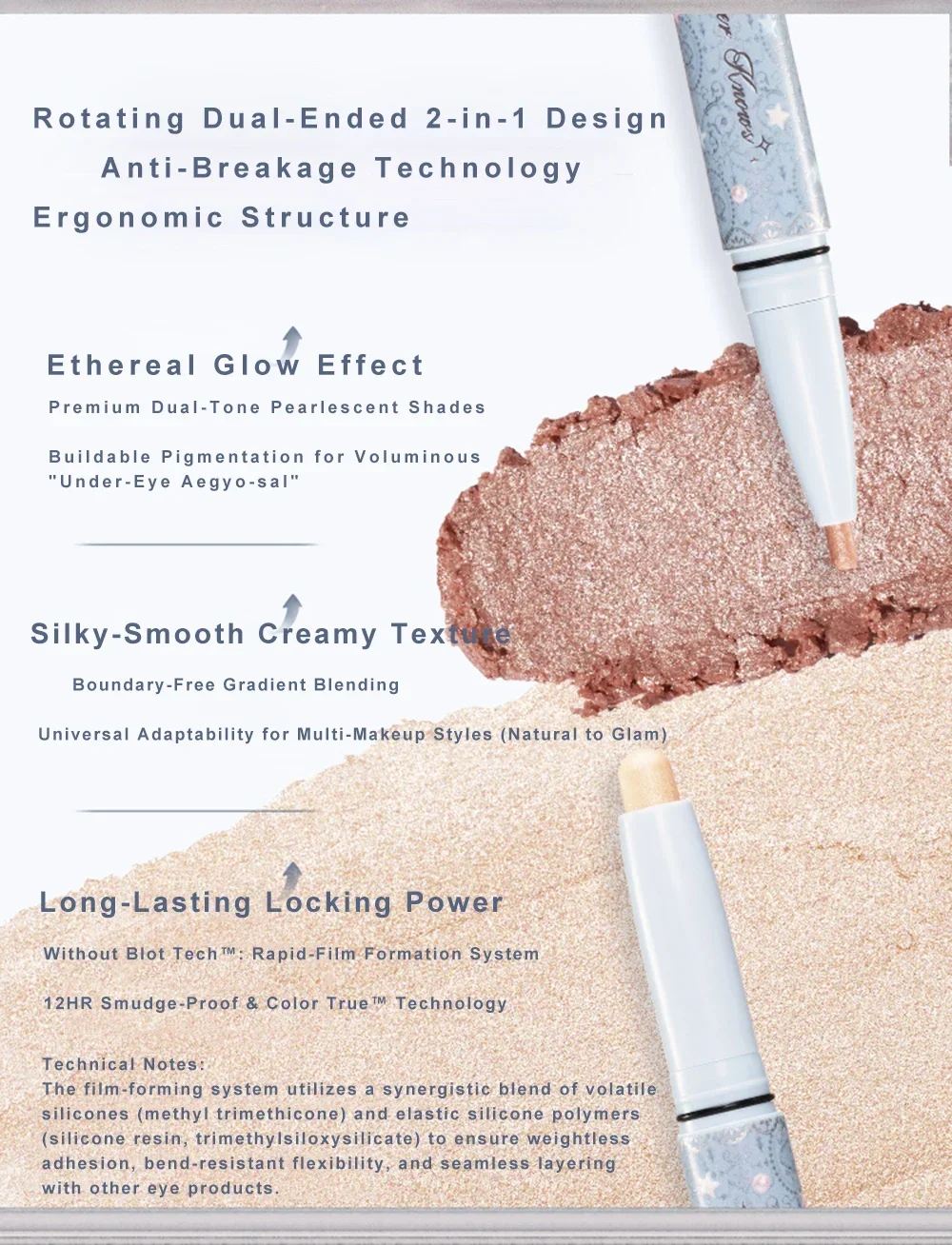 Rotating Dual-Ended 2-in-1 Design

Anti-Breakage Technology

Ergonomic Structure

Ethereal Glow Effect

Premium Dual-Tone Pearlescent Shades

Buildable Pigmentation for Voluminous "Under-Eye Aegyo-sal"

Silky-Smooth Creamy Texture

Boundary-Free Gradient Blending

Universal Adaptability for Multi-Makeup Styles (Natural to Glam)

Long-Lasting Locking Power

Without Blot Tech™: Rapid-Film Formation System

12HR Smudge-Proof & Color True™ Technology

Technical Notes:
The film-forming system utilizes a synergistic blend of volatile silicones (methyl trimethicone) and elastic silicone polymers (silicone resin, trimethylsiloxysilicate) to ensure weightless adhesion, bend-resistant flexibility, and seamless layering with other eye products.